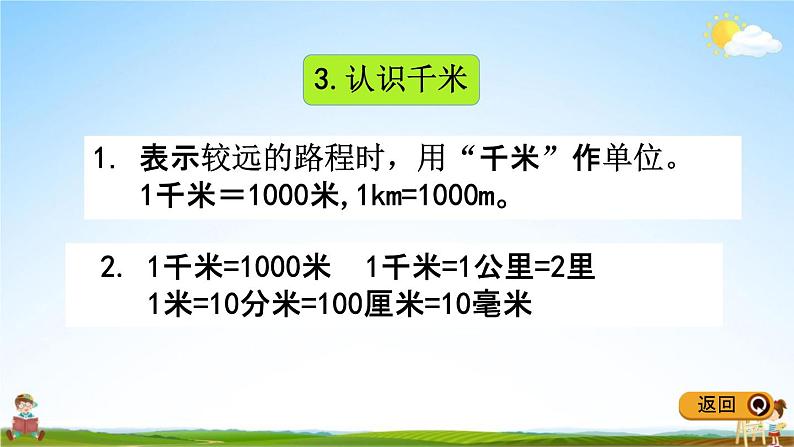 3. 认识千米

1. 表示较远的路程时，用“千米”作单位。
1千米＝1000米，1km=1000m。

2. 1千米=1000米　1千米=1公里=2里
1米=10分米=100厘米=10毫米

返回